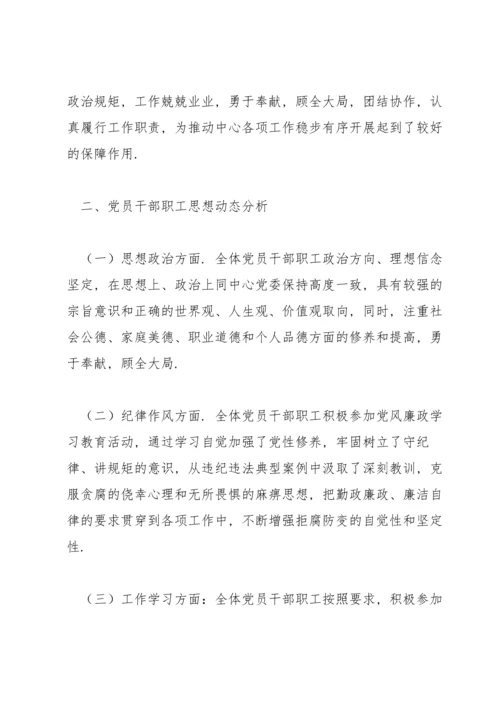 政治规矩，工作兢兢业业，勇于奉献，顾全大局，团结协作，认真履行工作职责，为推动中心各项工作稳步有序开展起到了较好的保障作用.

二、党员干部职工思想动态分析

（一）思想政治方面. 全体党员干部职工政治方向、理想信念坚定，在思想上、政治上同中心党委保持高度一致，具有较强的宗旨意识和正确的世界观、人生观、价值观取向，同时，注重社会公德、家庭美德、职业道德和个人品德方面的修养和提高，勇于奉献，顾全大局.

（二）纪律作风方面. 全体党员干部职工积极参加党风廉政学习教育活动，通过学习自觉加强了党性修养，牢固树立了守纪律、讲规矩的意识，从违纪违法典型案例中汲取了深刻教训，克服贪腐的侥幸心理和无所畏惧的麻痹思想，把勤政廉政、廉洁自律的要求贯穿到各项工作中，不断增强拒腐防变的自觉性和坚定性.

（三）工作学习方面：全体党员干部职工按照要求，积极参加